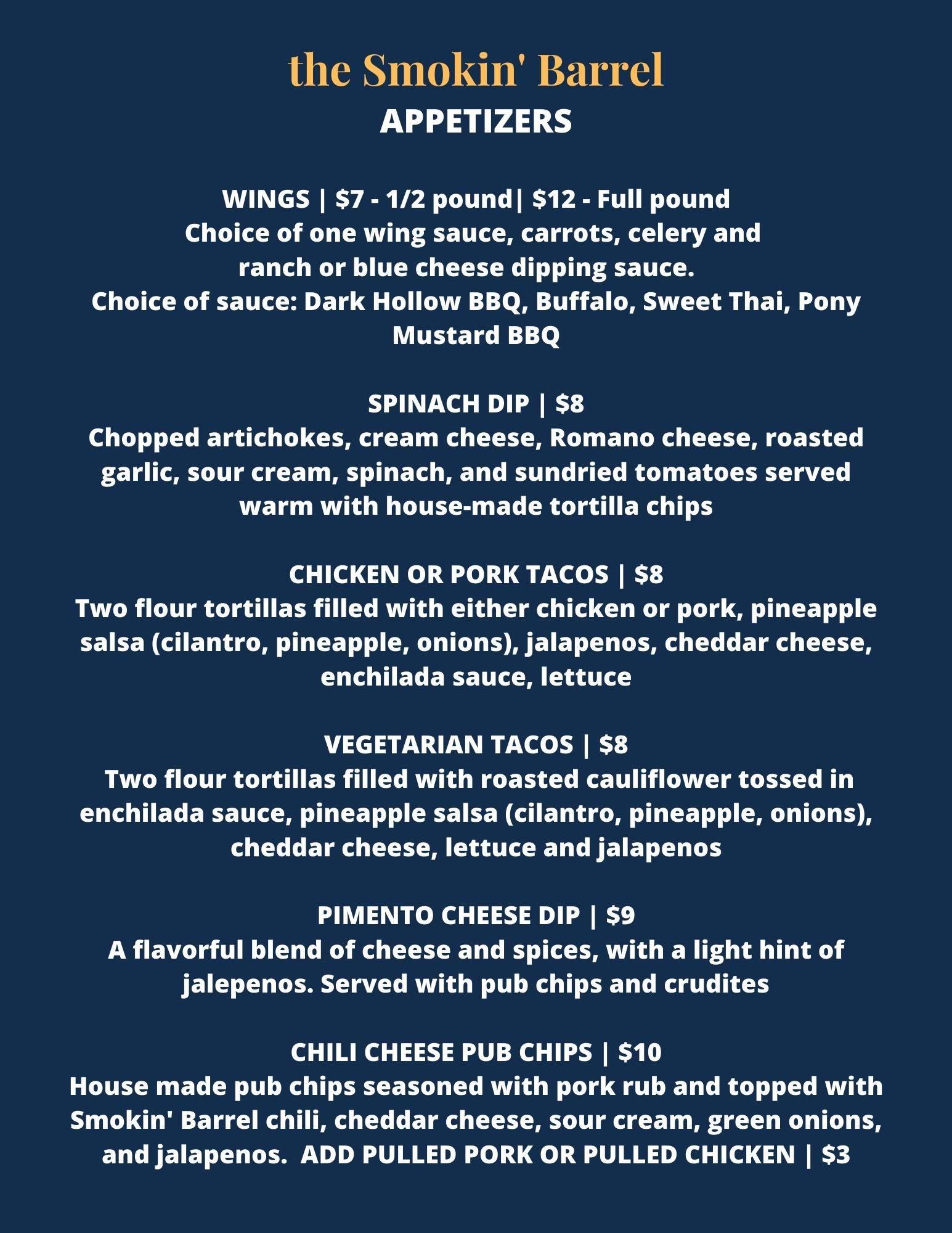 the Smokin' Barrel
APPETIZERS

WINGS | $7 - 1/2 pound| $12 - Full pound
Choice of one wing sauce, carrots, celery and ranch or blue cheese dipping sauce.
Choice of sauce: Dark Hollow BBQ, Buffalo, Sweet Thai, Pony Mustard BBQ

SPINACH DIP | $8
Chopped artichokes, cream cheese, Romano cheese, roasted garlic, sour cream, spinach, and sundried tomatoes served warm with house-made tortilla chips

CHICKEN OR PORK TACOS | $8
Two flour tortillas filled with either chicken or pork, pineapple salsa (cilantro, pineapple, onions), jalapenos, cheddar cheese, enchilada sauce, lettuce

VEGETARIAN TACOS | $8
Two flour tortillas filled with roasted cauliflower tossed in enchilada sauce, pineapple salsa (cilantro, pineapple, onions), cheddar cheese, lettuce and jalapenos

PIMENTO CHEESE DIP | $9
A flavorful blend of cheese and spices, with a light hint of jalepenos. Served with pub chips and crudites

CHILI CHEESE PUB CHIPS | $10
House made pub chips seasoned with pork rub and topped with Smokin' Barrel chili, cheddar cheese, sour cream, green onions, and jalapenos. ADD PULLED PORK OR PULLED CHICKEN | $3